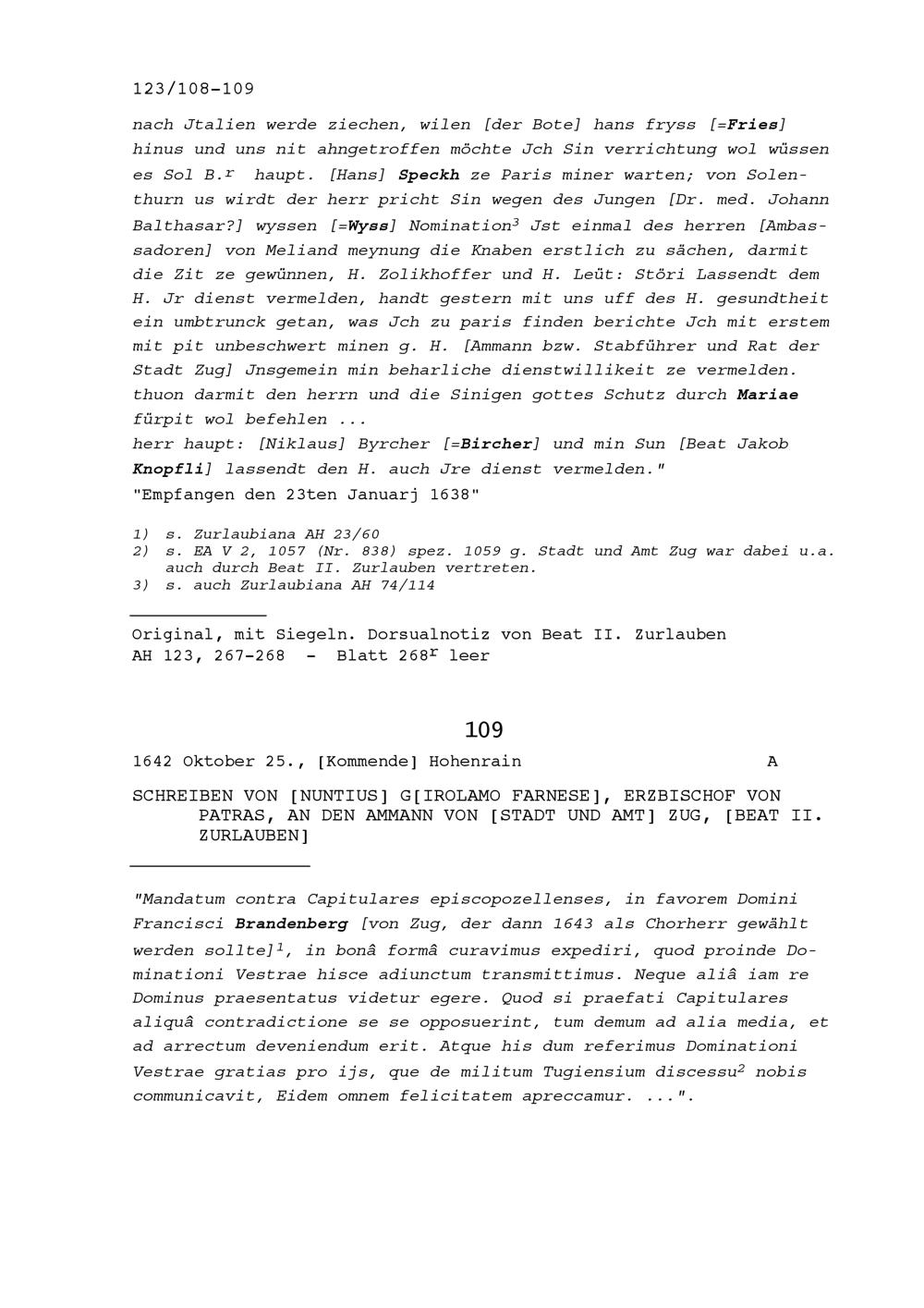 123/108-109

nach Jtalien werde ziechen, wilen [der Bote] hans fryss [=Fries] hinus und uns nit ahngetroffen möchte Jch Sin verrichtung wol wüssen es Sol B.$^r$ haupt. [Hans] Speckh ze Paris miner warten; von Solenthurn us wirdt der herr pricht Sin wegen des Jungen [Dr. med. Johann Balthasar?] wyssen [=Wyss] Nomination$^3$ Jst einmal des herren [Ambassadoren] von Meliand meynung die Knaben erstlich zu sächen, darmit die Zit ze gewünnen, H. Zolikhoffer und H. Leüt: Störi Lassendt dem H. Jr dienst vermelden, handt gestern mit uns uff des H. gesundtheit ein umbtrunck getan, was Jch zu paris finden berichte Jch mit erstem mit pit unbeschwert minen g. H. [Ammann bzw. Stabführer und Rat der Stadt Zug] Jnsgemein min beharliche dienstwillikeit ze vermelden. thuon darmit den herrn und die Sinigen gottes Schutz durch Mariae fürpit wol befehlen ...
herr haupt: [Niklaus] Byrcher [=Bircher] und min Sun [Beat Jakob Knopfli] lassendt den H. auch Jre dienst vermelden."
"Empfangen den 23ten Januarj 1638"

1) s. Zurlaubiana AH 23/60
2) s. EA V 2, 1057 (Nr. 838) spez. 1059 g. Stadt und Amt Zug war dabei u.a. auch durch Beat II. Zurlauben vertreten.
3) s. auch Zurlaubiana AH 74/114

Original, mit Siegeln. Dorsualnotiz von Beat II. Zurlauben
AH 123, 267-268 - Blatt 268$^r$ leer

109

1642 Oktober 25., [Kommende] Hohenrain A

SCHREIBEN VON [NUNTIUS] G[IROLAMO FARNESE], ERZBISCHOF VON PATRAS, AN DEN AMMANN VON [STADT UND AMT] ZUG, [BEAT II. ZURLAUBEN]

"Mandatum contra Capitulares episcopozellenses, in favorem Domini Francisci Brandenberg [von Zug, der dann 1643 als Chorherr gewählt werden sollte]$^1$, in bonâ formâ curavimus expediri, quod proinde Dominationi Vestrae hisce adiunctum transmittimus. Neque aliâ iam re Dominus praesentatus videtur egere. Quod si praefati Capitulares aliquâ contradictione se se opposuerint, tum demum ad alia media, et ad arrectum deveniendum erit. Atque his dum referimus Dominationi Vestrae gratias pro ijs, que de militum Tugiensium discessu$^2$ nobis communicavit, Eidem omnem felicitatem apreccamur. ...".